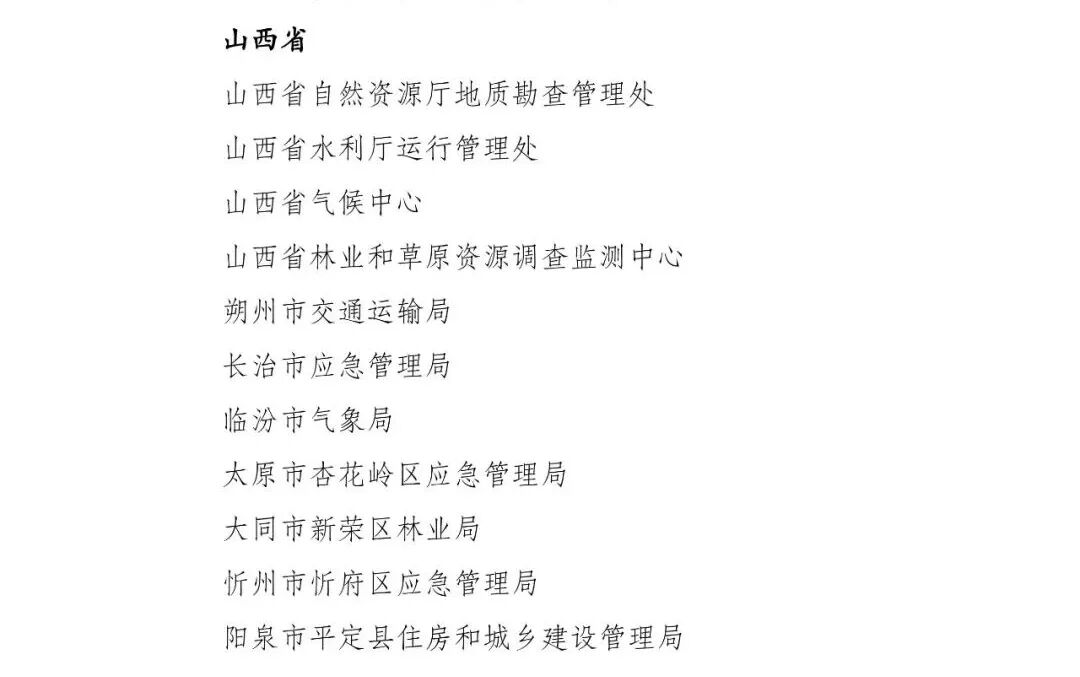 山西省

山西省自然资源厅地质勘查管理处

山西省水利厅运行管理处

山西省气候中心

山西省林业和草原资源调查监测中心

朔州市交通运输局

长治市应急管理局

临汾市气象局

太原市杏花岭区应急管理局

大同市新荣区林业局

忻州市忻府区应急管理局

阳泉市平定县住房和城乡建设管理局